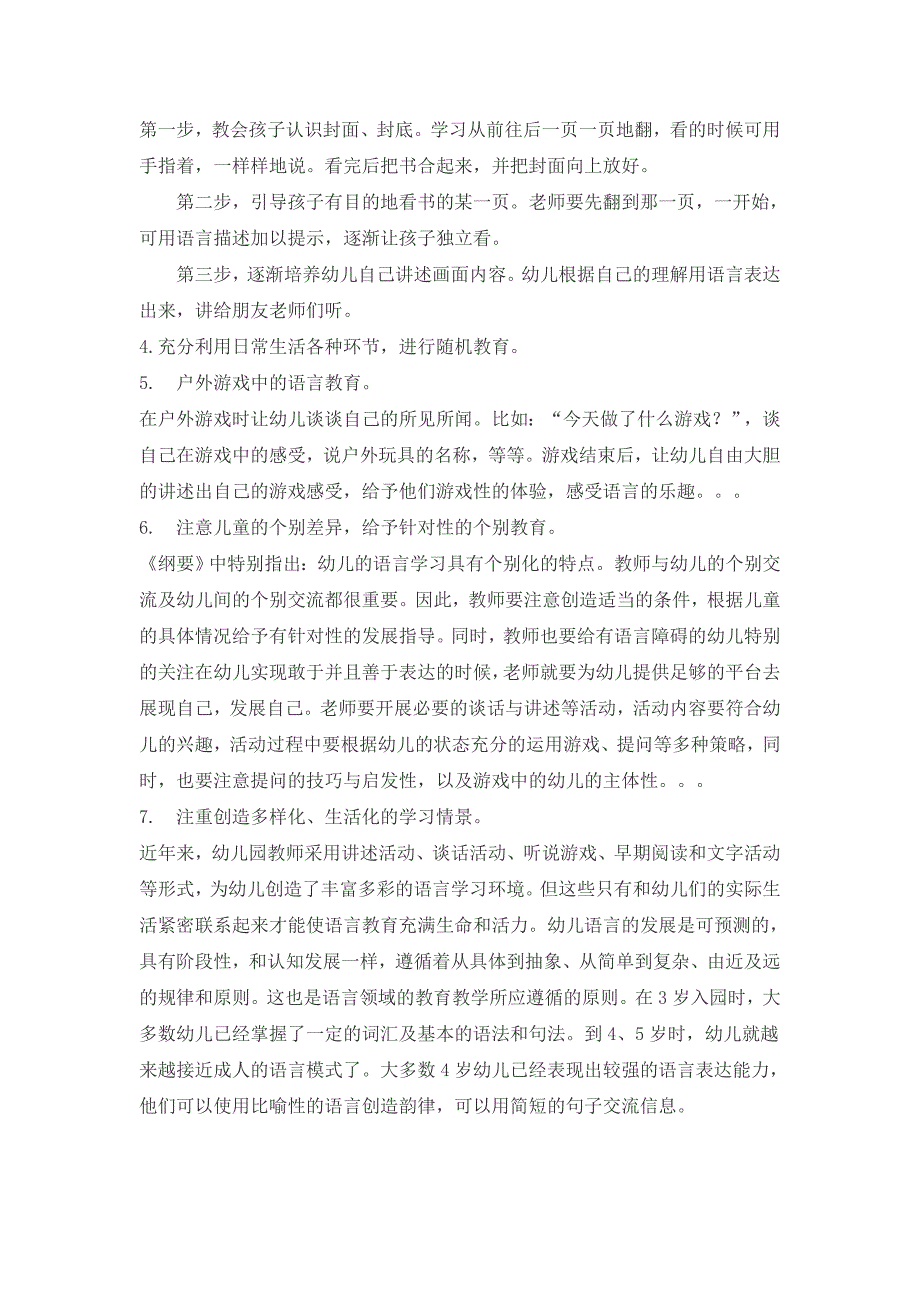 第一步，教会孩子认识封面、封底。学习从前往后一页一页地翻，看的时候可用手指着，一样样地说。看完后把书合起来，并把封面向上放好。

第二步，引导孩子有目的地看书的某一页。老师要先翻到那一页，一开始，可用语言描述加以提示，逐渐让孩子独立看。

第三步，逐渐培养幼儿自己讲述画面内容。幼儿根据自己的理解用语言表达出来，讲给朋友老师们听。

4.充分利用日常生活各种环节，进行随机教育。

5. 户外游戏中的语言教育。

在户外游戏时让幼儿谈谈自己的所见所闻。比如：“今天做了什么游戏？”，谈自己在游戏中的感受，说户外玩具的名称，等等。游戏结束后，让幼儿自由大胆的讲述出自己的游戏感受，给予他们游戏性的体验，感受语言的乐趣。。。

6. 注意儿童的个别差异，给予针对性的个别教育。

《纲要》中特别指出：幼儿的语言学习具有个别化的特点。教师与幼儿的个别交流及幼儿间的个别交流都很重要。因此，教师要注意创造适当的条件，根据儿童的具体情况给予有针对性的发展指导。同时，教师也要给有语言障碍的幼儿特别的关注在幼儿实现敢于并且善于表达的时候，老师就要为幼儿提供足够的平台去展现自己，发展自己。老师要开展必要的谈话与讲述等活动，活动内容要符合幼儿的兴趣，活动过程中要根据幼儿的状态充分的运用游戏、提问等多种策略，同时，也要注意提问的技巧与启发性，以及游戏中的幼儿的主体性。。。

7. 注重创造多样化、生活化的学习情景。

近年来，幼儿园教师采用讲述活动、谈话活动、听说游戏、早期阅读和文字活动等形式，为幼儿创造了丰富多彩的语言学习环境。但这些只有和幼儿们的实际生活紧密联系起来才能使语言教育充满生命和活力。幼儿语言的发展是可预测的，具有阶段性，和认知发展一样，遵循着从具体到抽象、从简单到复杂、由近及远的规律和原则。这也是语言领域的教育教学所应遵循的原则。在 3 岁入园时，大多数幼儿已经掌握了一定的词汇及基本的语法和句法。到 4、5 岁时，幼儿就越来越接近成人的语言模式了。大多数 4 岁幼儿已经表现出较强的语言表达能力，他们可以使用比喻性的语言创造韵律，可以用简短的句子交流信息。